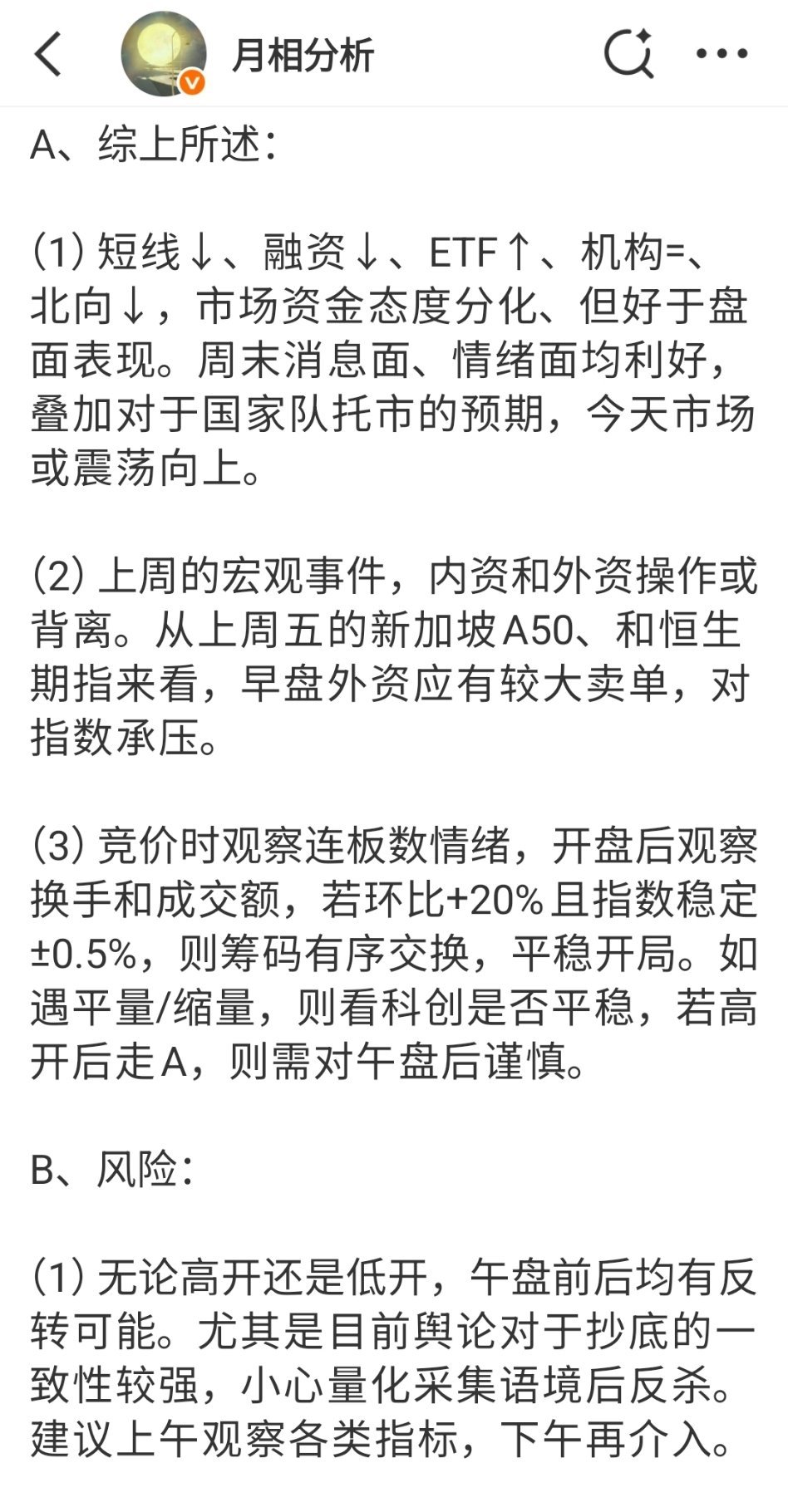 月相分析

A、综上所述：

(1) 短线↓、融资↓、ETF↑、机构=、北向↓，市场资金态度分化、但好于盘面表现。周末消息面、情绪面均利好，叠加对于国家队托市的预期，今天市场或震荡向上。

(2) 上周的宏观事件，内资和外资操作或背离。从上周五的新加坡A50、和恒生期指来看，早盘外资应有较大卖单，对指数承压。

(3) 竞价时观察连板数情绪，开盘后观察换手和成交额，若环比+20%且指数稳定±0.5%，则筹码有序交换，平稳开局。如遇平量/缩量，则看科创是否平稳，若高开后走A，则需对午盘后谨慎。

B、风险：

(1) 无论高开还是低开，午盘前后均有反转可能。尤其是目前舆论对于抄底的一致性较强，小心量化采集语境后反杀。建议上午观察各类指标，下午再介入。